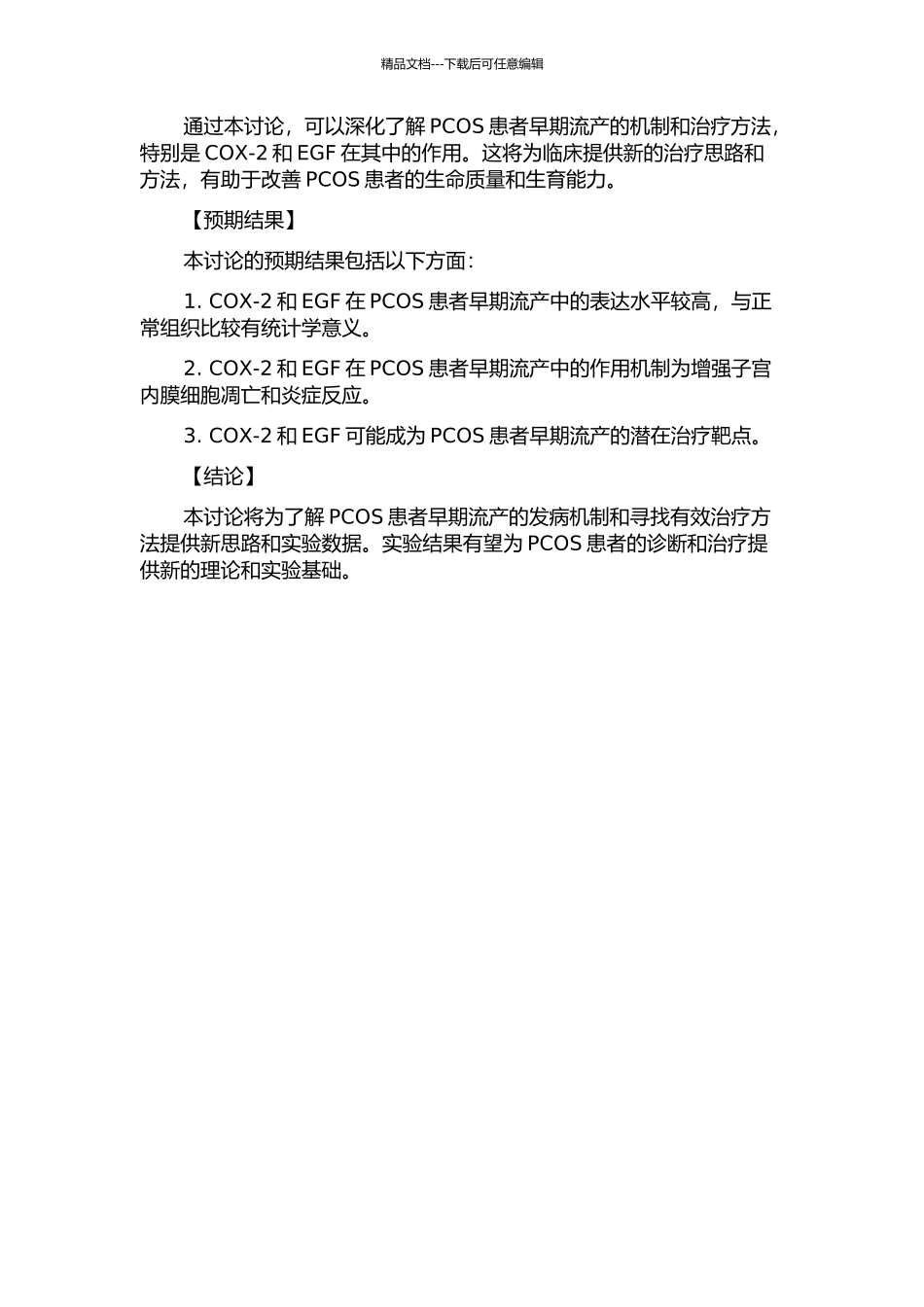 精品文档---下载后可任意编辑

通过本讨论，可以深化了解 PCOS 患者早期流产的机制和治疗方法，特别是 COX-2 和 EGF 在其中的作用。这将为临床提供新的治疗思路和方法，有助于改善 PCOS 患者的生命质量和生育能力。

【预期结果】

本讨论的预期结果包括以下方面：

1. COX-2 和 EGF 在 PCOS 患者早期流产中的表达水平较高，与正常组织比较有统计学意义。

2. COX-2 和 EGF 在 PCOS 患者早期流产中的作用机制为增强子宫内膜细胞凋亡和炎症反应。

3. COX-2 和 EGF 可能成为 PCOS 患者早期流产的潜在治疗靶点。

【结论】

本讨论将为了解 PCOS 患者早期流产的发病机制和寻找有效治疗方法提供新思路和实验数据。实验结果有望为 PCOS 患者的诊断和治疗提供新的理论和实验基础。